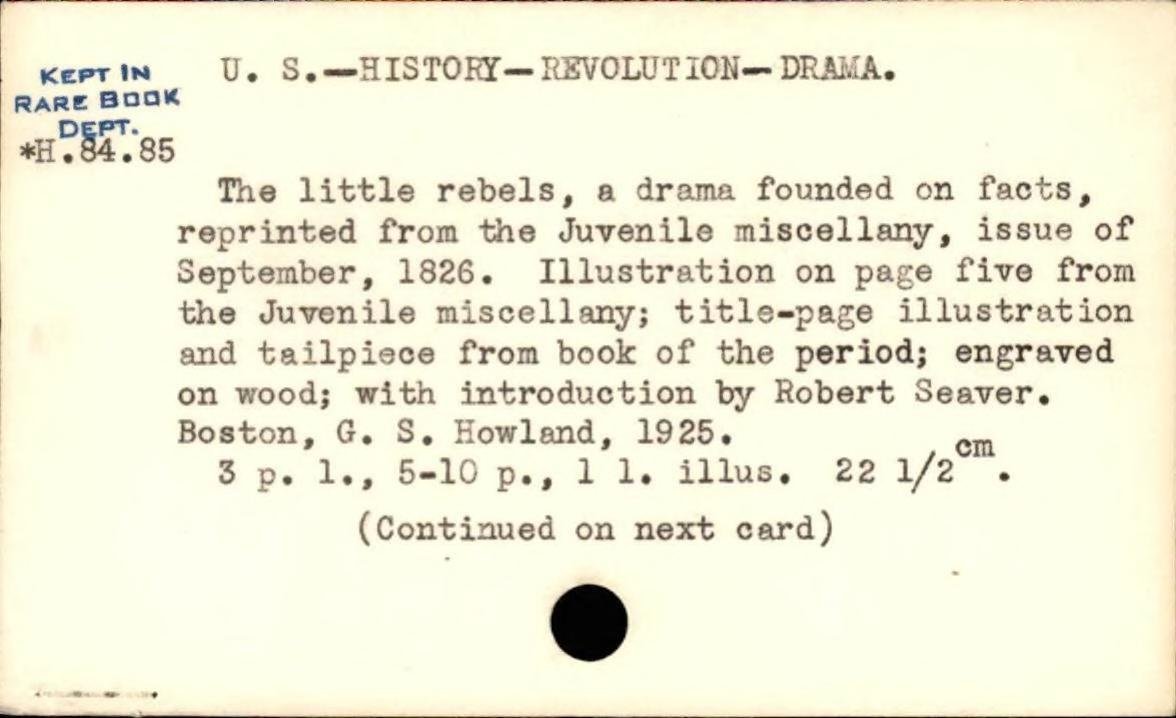 KEPT IN
RARE BOOK
DEPT.
*H.84.85

U. S.—HISTORY—REVOLUTION—DRAMA.

The little rebels, a drama founded on facts, reprinted from the Juvenile miscellany, issue of September, 1826. Illustration on page five from the Juvenile miscellany; title-page illustration and tailpiece from book of the period; engraved on wood; with introduction by Robert Seaver. Boston, G. S. Howland, 1925.

3 p. l., 5-10 p., 1 l. illus. 22 1/2$^{cm}$.

(Continued on next card)